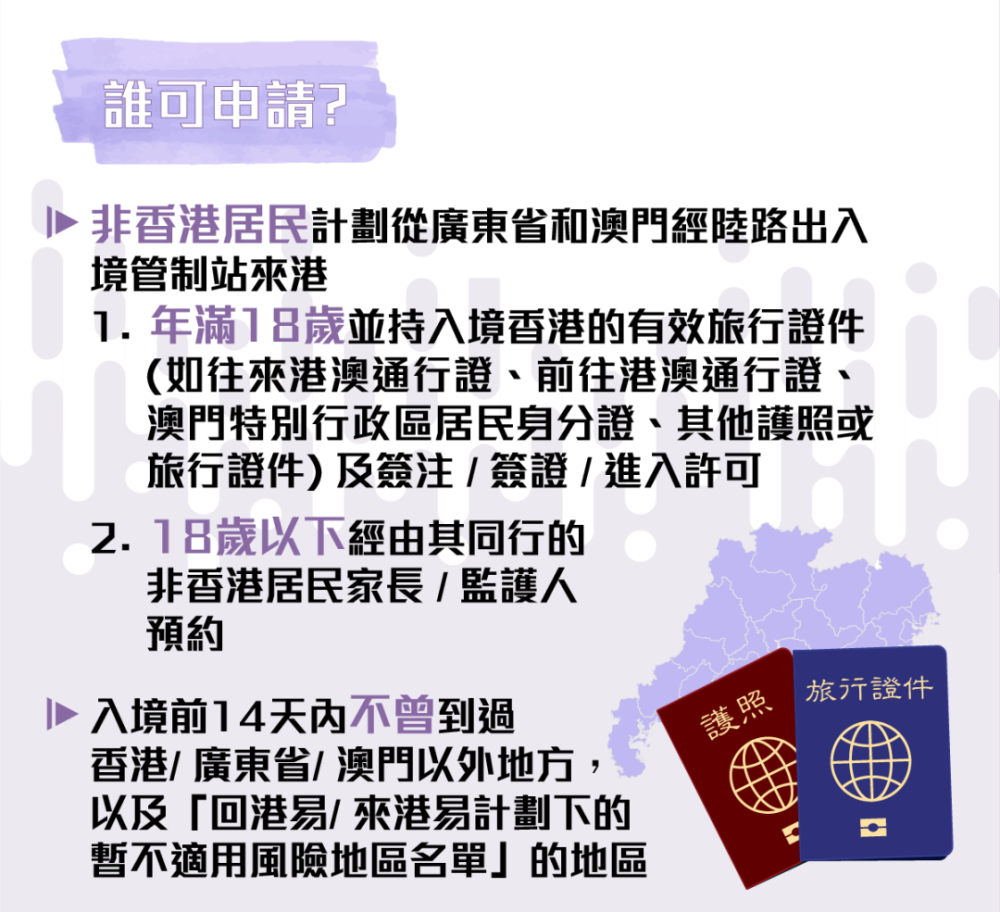 誰可申請?

非香港居民計劃從廣東省和澳門經陸路出入境管制站來港

1. 年滿18歲並持入境香港的有效旅行證件 (如往來港澳通行證、前往港澳通行證、澳門特別行政區居民身分證、其他護照或旅行證件) 及簽注 / 簽證 / 進入許可

2. 18歲以下經由其同行的非香港居民家長 / 監護人預約

入境前14天內不曾到過香港/ 廣東省/ 澳門以外地方，以及「回港易/ 來港易計劃下的暫不適用風險地區名單」的地區

護照

旅行證件